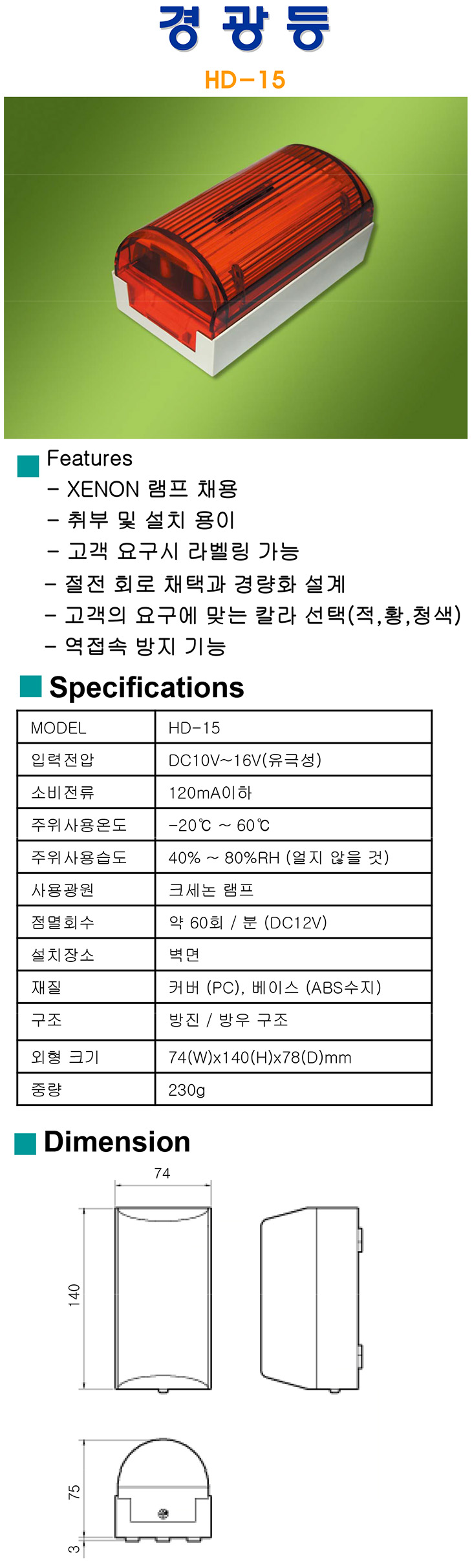 경 광 등

HD-15

Features

- XENON 램프 채용
- 취부 및 설치 용이
- 고객 요구시 라벨링 가능
- 절전 회로 채택과 경량화 설계
- 고객의 요구에 맞는 칼라 선택(적,황,청색)
- 역접속 방지 기능

Specifications

| MODEL | HD-15 |
|---|---|
| 입력전압 | DC10V~16V(유극성) |
| 소비전류 | 120mA이하 |
| 주위사용온도 | -20℃ ~ 60℃ |
| 주위사용습도 | 40% ~ 80%RH (얼지 않을 것) |
| 사용광원 | 크세논 램프 |
| 점멸회수 | 약 60회 / 분 (DC12V) |
| 설치장소 | 벽면 |
| 재질 | 커버 (PC), 베이스 (ABS수지) |
| 구조 | 방진 / 방우 구조 |
| 외형 크기 | 74(W)x140(H)x78(D)mm |
| 중량 | 230g |

Dimension

74

140

75

3